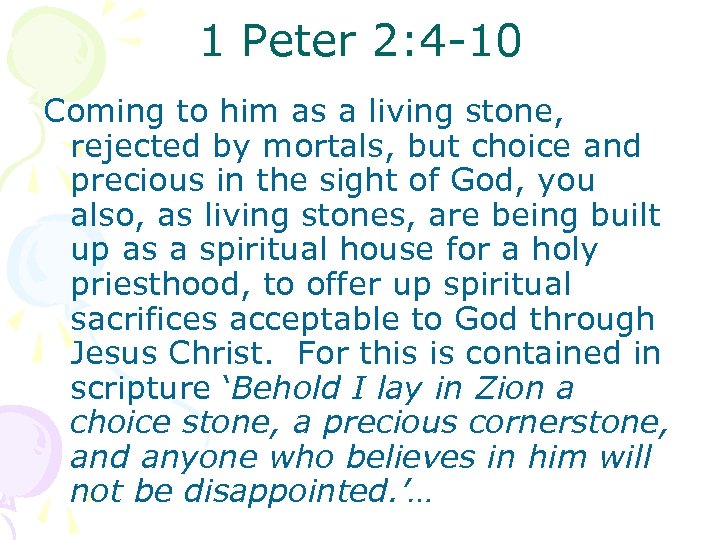 1 Peter 2:4-10

Coming to him as a living stone, rejected by mortals, but choice and precious in the sight of God, you also, as living stones, are being built up as a spiritual house for a holy priesthood, to offer up spiritual sacrifices acceptable to God through Jesus Christ. For this is contained in scripture 'Behold I lay in Zion a choice stone, a precious cornerstone, and anyone who believes in him will not be disappointed.'…